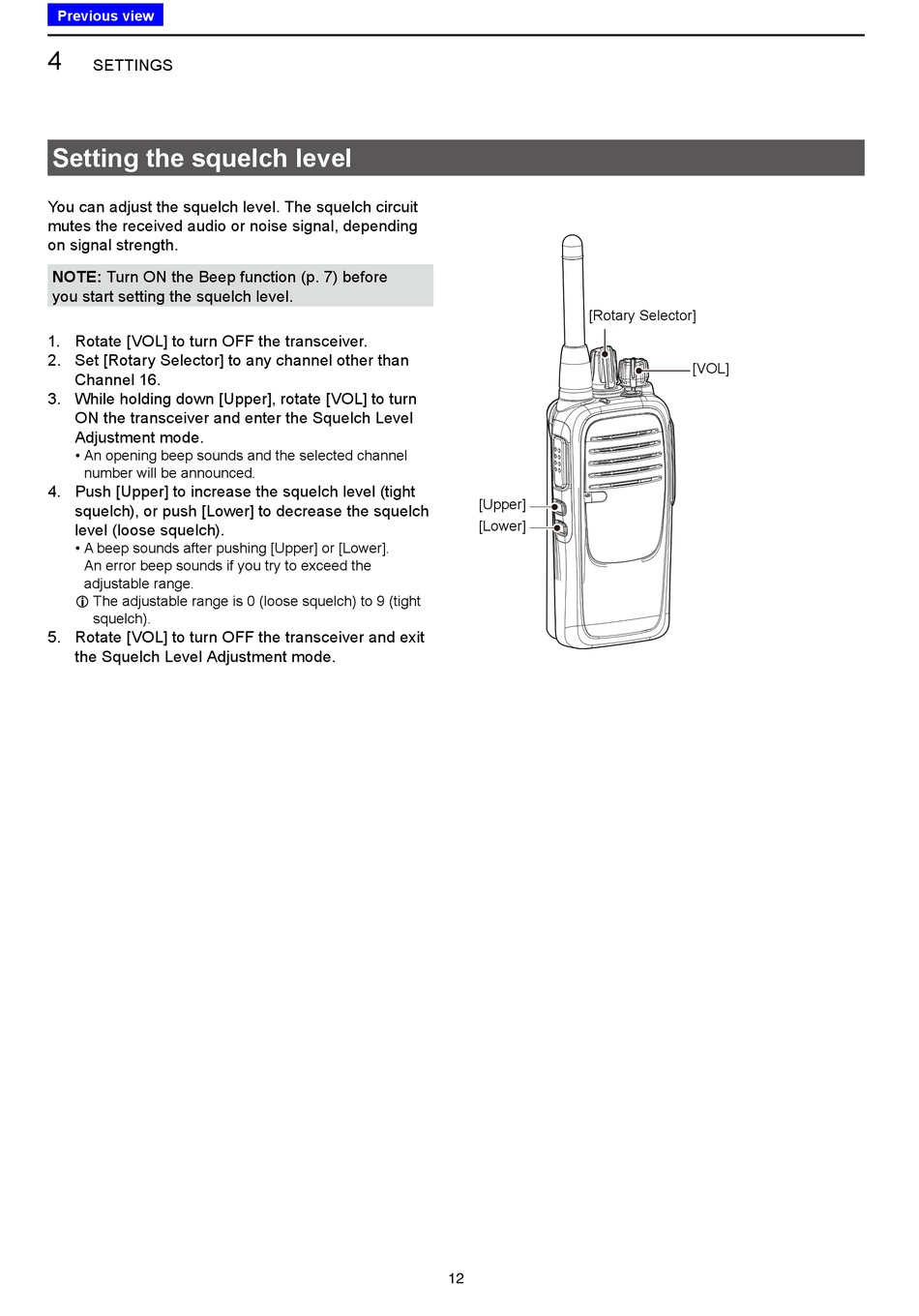 Previous view

4 SETTINGS

Setting the squelch level

You can adjust the squelch level. The squelch circuit mutes the received audio or noise signal, depending on signal strength.

NOTE: Turn ON the Beep function (p. 7) before you start setting the squelch level.

1. Rotate [VOL] to turn OFF the transceiver.
2. Set [Rotary Selector] to any channel other than Channel 16.
3. While holding down [Upper], rotate [VOL] to turn ON the transceiver and enter the Squelch Level Adjustment mode.
• An opening beep sounds and the selected channel number will be announced.
4. Push [Upper] to increase the squelch level (tight squelch), or push [Lower] to decrease the squelch level (loose squelch).
• A beep sounds after pushing [Upper] or [Lower]. An error beep sounds if you try to exceed the adjustable range.
ⓘ The adjustable range is 0 (loose squelch) to 9 (tight squelch).
5. Rotate [VOL] to turn OFF the transceiver and exit the Squelch Level Adjustment mode.

[Rotary Selector]
[VOL]
[Upper]
[Lower]

12